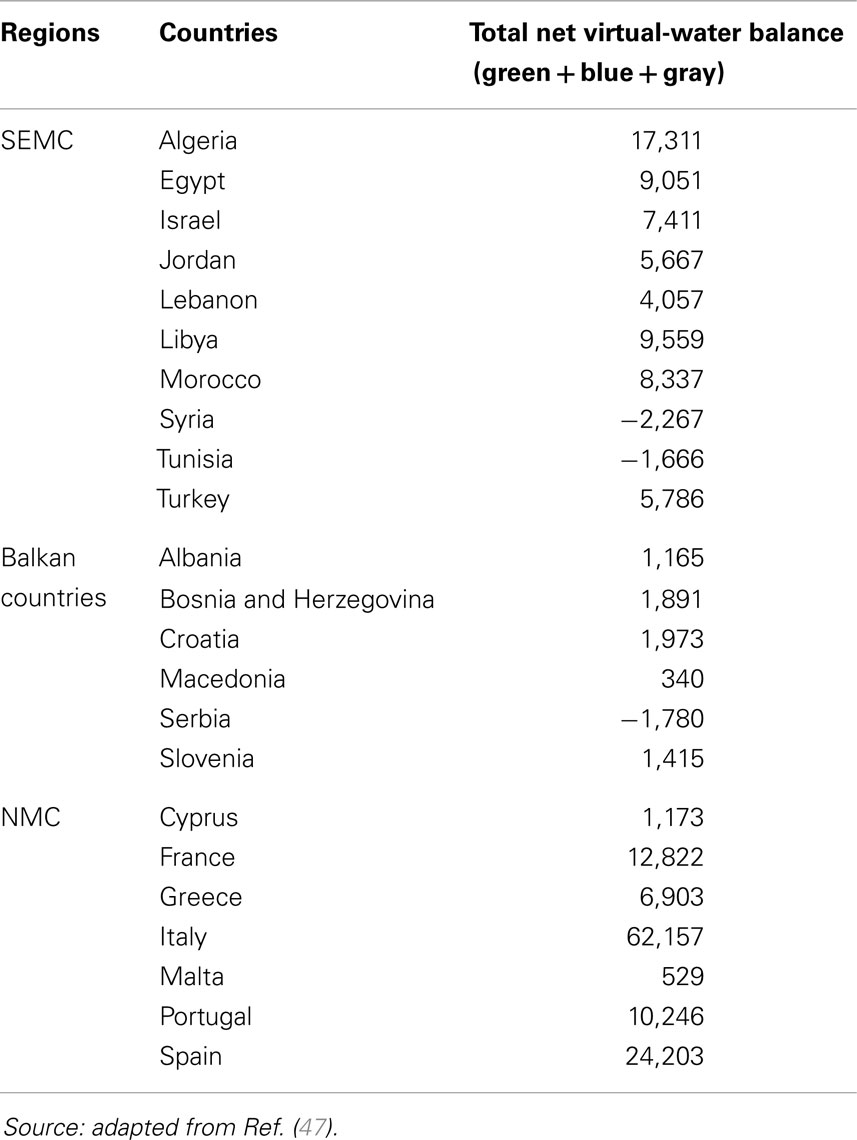 | Regions | Countries | Total net virtual-water balance (green + blue + gray) |
|---|---|---|
| SEMC | Algeria | 17,311 |
| | Egypt | 9,051 |
| | Israel | 7,411 |
| | Jordan | 5,667 |
| | Lebanon | 4,057 |
| | Libya | 9,559 |
| | Morocco | 8,337 |
| | Syria | −2,267 |
| | Tunisia | −1,666 |
| | Turkey | 5,786 |
| Balkan countries | Albania | 1,165 |
| | Bosnia and Herzegovina | 1,891 |
| | Croatia | 1,973 |
| | Macedonia | 340 |
| | Serbia | −1,780 |
| | Slovenia | 1,415 |
| NMC | Cyprus | 1,173 |
| | France | 12,822 |
| | Greece | 6,903 |
| | Italy | 62,157 |
| | Malta | 529 |
| | Portugal | 10,246 |
| | Spain | 24,203 |

Source: adapted from Ref. (47).